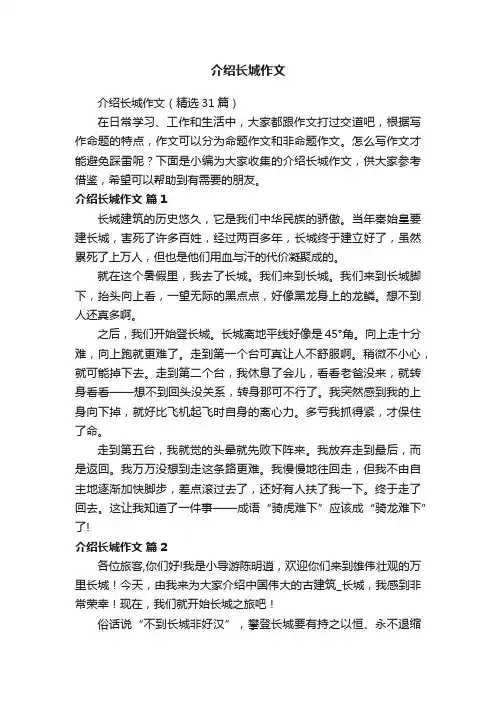 介绍长城作文

介绍长城作文（精选31篇）

在日常学习、工作和生活中，大家都跟作文打过交道吧，根据写作命题的特点，作文可以分为命题作文和非命题作文。怎么写作文才能避免踩雷呢？下面是小编为大家收集的介绍长城作文，供大家参考借鉴，希望可以帮助到有需要的朋友。

介绍长城作文 篇1

长城建筑的历史悠久，它是我们中华民族的骄傲。当年秦始皇要建长城，害死了许多百姓，经过两百多年，长城终于建立好了，虽然累死了上万人，但也是他们用血与汗的代价凝聚成的。

就在这个暑假里，我去了长城。我们来到长城。我们来到长城脚下，抬头向上看，一望无际的黑点点，好像黑龙身上的龙鳞。想不到人还真多啊。

之后，我们开始登长城。长城离地平线好像是45°角。向上走十分难，向上跑就更难了。走到第一个台可真让人不舒服啊。稍微不小心，就可能掉下去。走到第二个台，我休息了会儿，看看老爸没来，就转身看看——想不到回头没关系，转身那可不行了。我突然感到我的上身向下掉，就好比飞机起飞时自身的离心力。多亏我抓得紧，才保住了命。

走到第五台，我就觉的头晕就先败下阵来。我放弃走到最后，而是返回。我万万没想到走这条路更难。我慢慢地往回走，但我不由自主地逐渐加快脚步，差点滚过去了，还好有人扶了我一下。终于走了回去。这让我知道了一件事——成语“骑虎难下”应该成“骑龙难下”了!

介绍长城作文 篇2

各位旅客,你们好!我是小导游陈明道，欢迎你们来到雄伟壮观的万里长城！今天，由我来为大家介绍中国伟大的古建筑_长城，我感到非常荣幸！现在，我们就开始长城之旅吧！

俗话说“不到长城非好汉”，攀登长城要有持之以恒、永不退缩